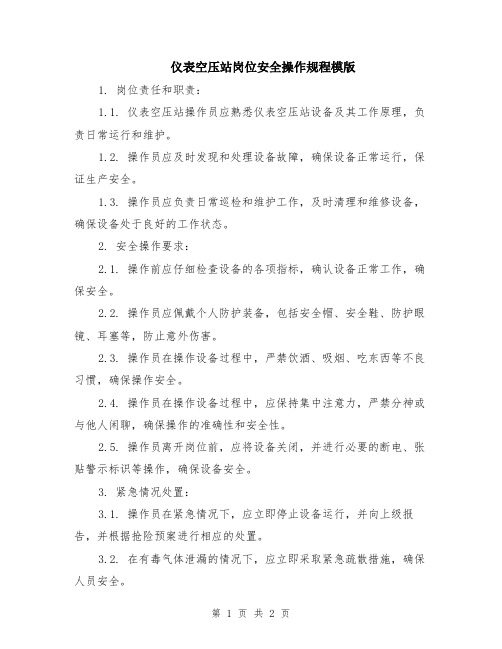 仪表空压站岗位安全操作规程模版

1. 岗位责任和职责：

1.1. 仪表空压站操作员应熟悉仪表空压站设备及其工作原理，负责日常运行和维护。

1.2. 操作员应及时发现和处理设备故障，确保设备正常运行，保证生产安全。

1.3. 操作员应负责日常巡检和维护工作，及时清理和维修设备，确保设备处于良好的工作状态。

2. 安全操作要求：

2.1. 操作前应仔细检查设备的各项指标，确认设备正常工作，确保安全。

2.2. 操作员应佩戴个人防护装备，包括安全帽、安全鞋、防护眼镜、耳塞等，防止意外伤害。

2.3. 操作员在操作设备过程中，严禁饮酒、吸烟、吃东西等不良习惯，确保操作安全。

2.4. 操作员在操作设备过程中，应保持集中注意力，严禁分神或与他人闲聊，确保操作的准确性和安全性。

2.5. 操作员离开岗位前，应将设备关闭，并进行必要的断电、张贴警示标识等操作，确保设备安全。

3. 紧急情况处置：

3.1. 操作员在紧急情况下，应立即停止设备运行，并向上级报告，并根据抢险预案进行相应的处置。

3.2. 在有毒气体泄漏的情况下，应立即采取紧急疏散措施，确保人员安全。

第 1 页 共 2 页